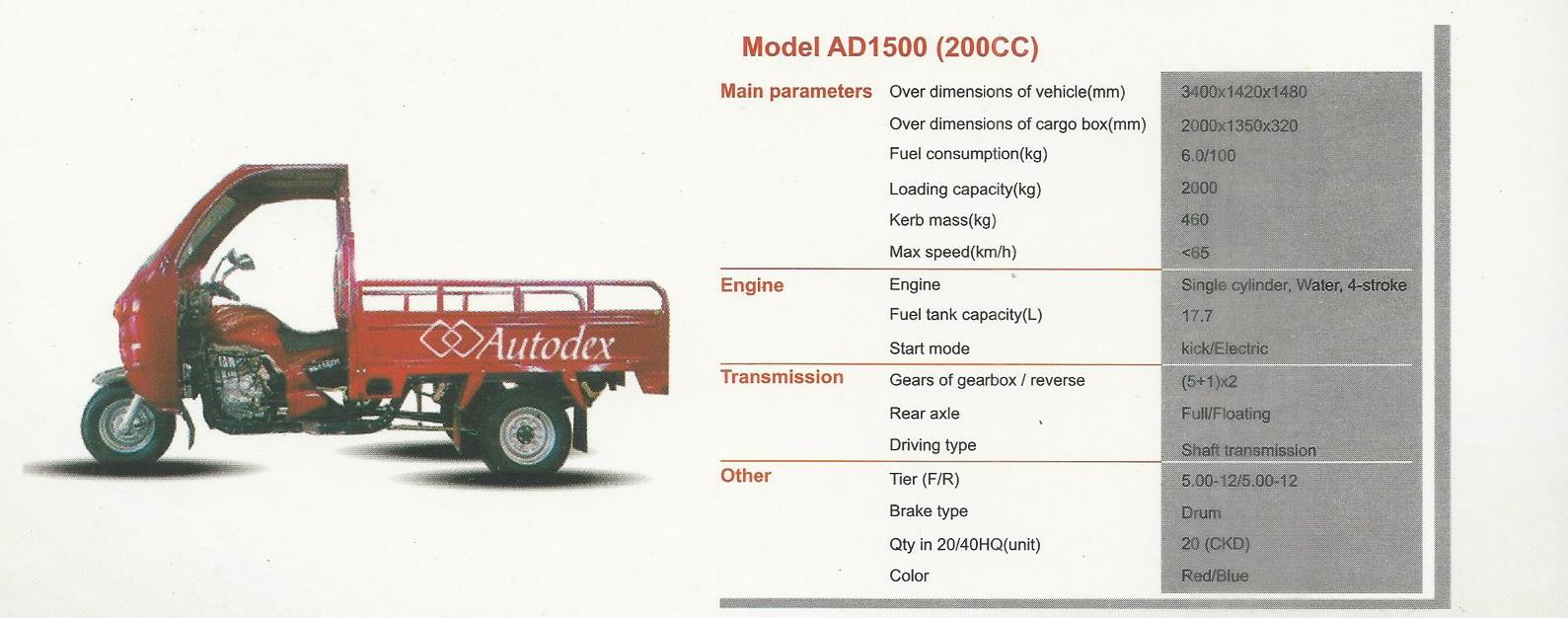 Autodex

Model AD1500 (200CC)

| | | |
|---|---|---|
| Main parameters | Over dimensions of vehicle(mm) | 3400x1420x1480 |
| | Over dimensions of cargo box(mm) | 2000x1350x320 |
| | Fuel consumption(kg) | 6.0/100 |
| | Loading capacity(kg) | 2000 |
| | Kerb mass(kg) | 460 |
| | Max speed(km/h) | <65 |
| Engine | Engine | Single cylinder, Water, 4-stroke |
| | Fuel tank capacity(L) | 17.7 |
| | Start mode | kick/Electric |
| Transmission | Gears of gearbox / reverse | (5+1)x2 |
| | Rear axle | Full/Floating |
| | Driving type | Shaft transmission |
| Other | Tier (F/R) | 5.00-12/5.00-12 |
| | Brake type | Drum |
| | Qty in 20/40HQ(unit) | 20 (CKD) |
| | Color | Red/Blue |